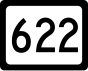 622